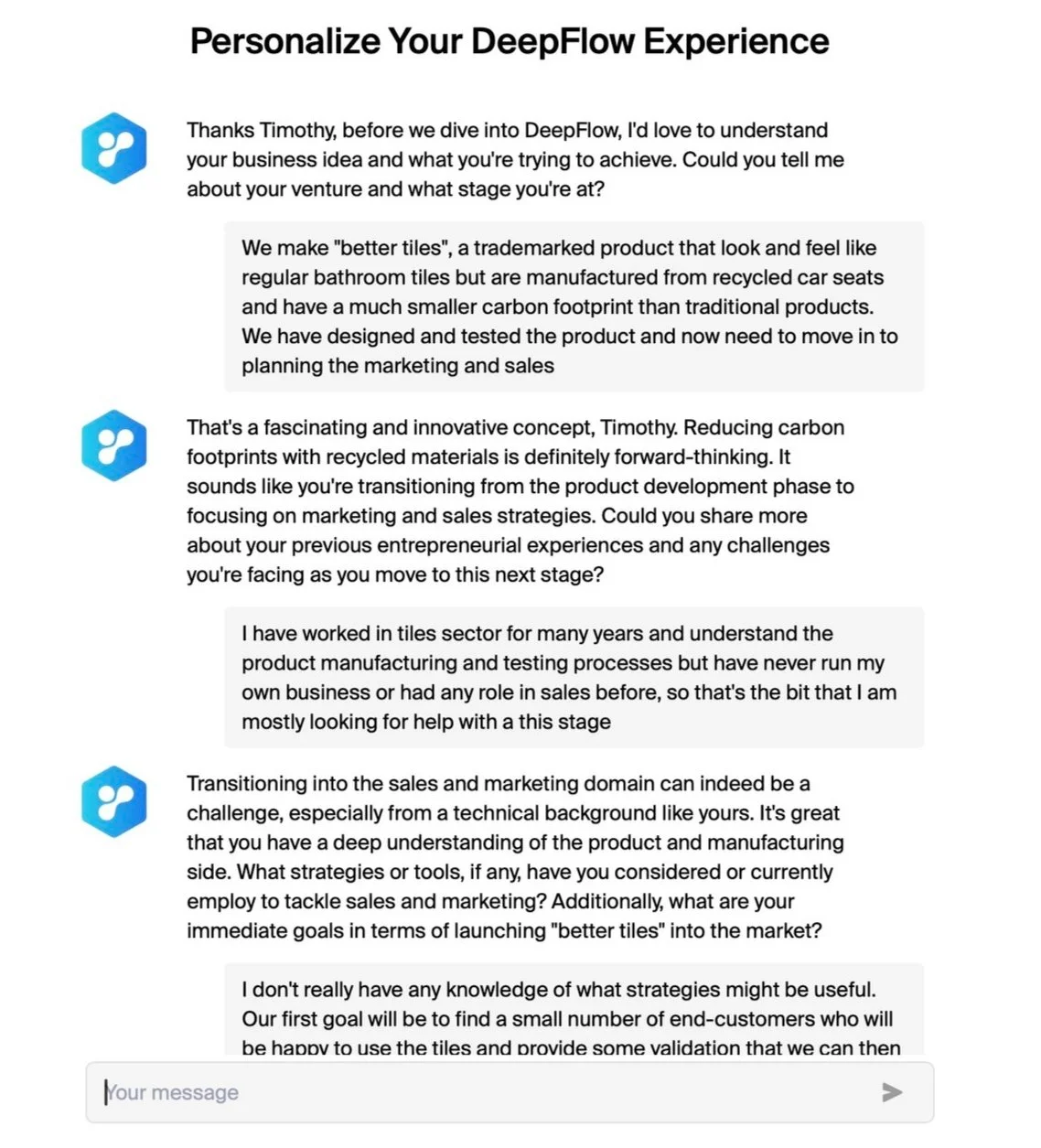 Personalize Your DeepFlow Experience

Thanks Timothy, before we dive into DeepFlow, I'd love to understand your business idea and what you're trying to achieve. Could you tell me about your venture and what stage you're at?

We make "better tiles", a trademarked product that look and feel like regular bathroom tiles but are manufactured from recycled car seats and have a much smaller carbon footprint than traditional products. We have designed and tested the product and now need to move in to planning the marketing and sales

That's a fascinating and innovative concept, Timothy. Reducing carbon footprints with recycled materials is definitely forward-thinking. It sounds like you're transitioning from the product development phase to focusing on marketing and sales strategies. Could you share more about your previous entrepreneurial experiences and any challenges you're facing as you move to this next stage?

I have worked in tiles sector for many years and understand the product manufacturing and testing processes but have never run my own business or had any role in sales before, so that's the bit that I am mostly looking for help with a this stage

Transitioning into the sales and marketing domain can indeed be a challenge, especially from a technical background like yours. It's great that you have a deep understanding of the product and manufacturing side. What strategies or tools, if any, have you considered or currently employ to tackle sales and marketing? Additionally, what are your immediate goals in terms of launching "better tiles" into the market?

I don't really have any knowledge of what strategies might be useful. Our first goal will be to find a small number of end-customers who will be happy to use the tiles and provide some validation that we can then

Your message